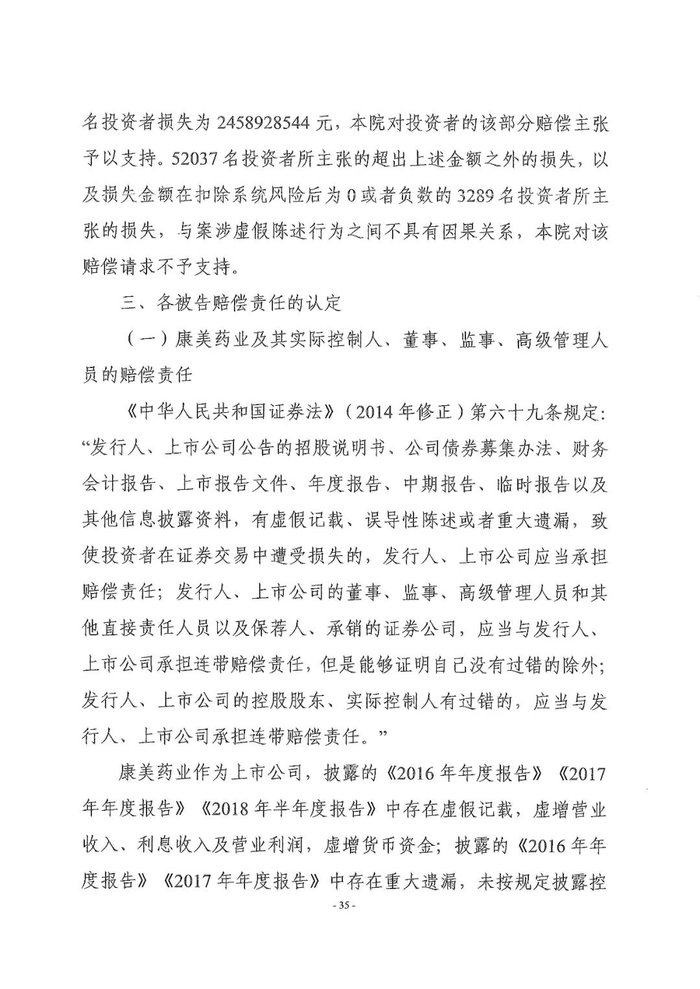 名投资者损失为 2458928544 元，本院对投资者的该部分赔偿主张予以支持。52037 名投资者所主张的超出上述金额之外的损失，以及损失金额在扣除系统风险后为 0 或者负数的 3289 名投资者所主张的损失，与案涉虚假陈述行为之间不具有因果关系，本院对该赔偿请求不予支持。

三、各被告赔偿责任的认定

（一）康美药业及其实际控制人、董事、监事、高级管理人员的赔偿责任

《中华人民共和国证券法》（2014 年修正）第六十九条规定：“发行人、上市公司公告的招股说明书、公司债券募集办法、财务会计报告、上市报告文件、年度报告、中期报告、临时报告以及其他信息披露资料，有虚假记载、误导性陈述或者重大遗漏，致使投资者在证券交易中遭受损失的，发行人、上市公司应当承担赔偿责任；发行人、上市公司的董事、监事、高级管理人员和其他直接责任人员以及保荐人、承销的证券公司，应当与发行人、上市公司承担连带赔偿责任，但是能够证明自己没有过错的除外；发行人、上市公司的控股股东、实际控制人有过错的，应当与发行人、上市公司承担连带赔偿责任。”

康美药业作为上市公司，披露的《2016 年年度报告》《2017 年年度报告》《2018 年半年度报告》中存在虚假记载，虚增营业收入、利息收入及营业利润，虚增货币资金；披露的《2016 年年度报告》《2017 年年度报告》中存在重大遗漏，未按规定披露控

- 35 -